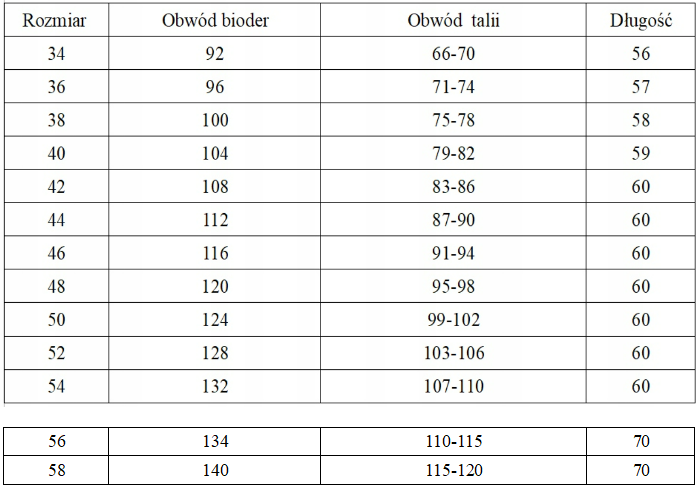 | Rozmiar | Obwód bioder | Obwód talii | Długość |
|---|---|---|---|
| 34 | 92 | 66-70 | 56 |
| 36 | 96 | 71-74 | 57 |
| 38 | 100 | 75-78 | 58 |
| 40 | 104 | 79-82 | 59 |
| 42 | 108 | 83-86 | 60 |
| 44 | 112 | 87-90 | 60 |
| 46 | 116 | 91-94 | 60 |
| 48 | 120 | 95-98 | 60 |
| 50 | 124 | 99-102 | 60 |
| 52 | 128 | 103-106 | 60 |
| 54 | 132 | 107-110 | 60 |

| 56 | 134 | 110-115 | 70 |
|---|---|---|---|
| 58 | 140 | 115-120 | 70 |